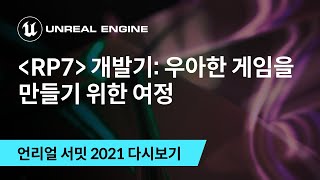 UNREAL ENGINE

<RP7> 개발기: 우아한 게임을 만들기 위한 여정

언리얼 서밋 2021 다시보기